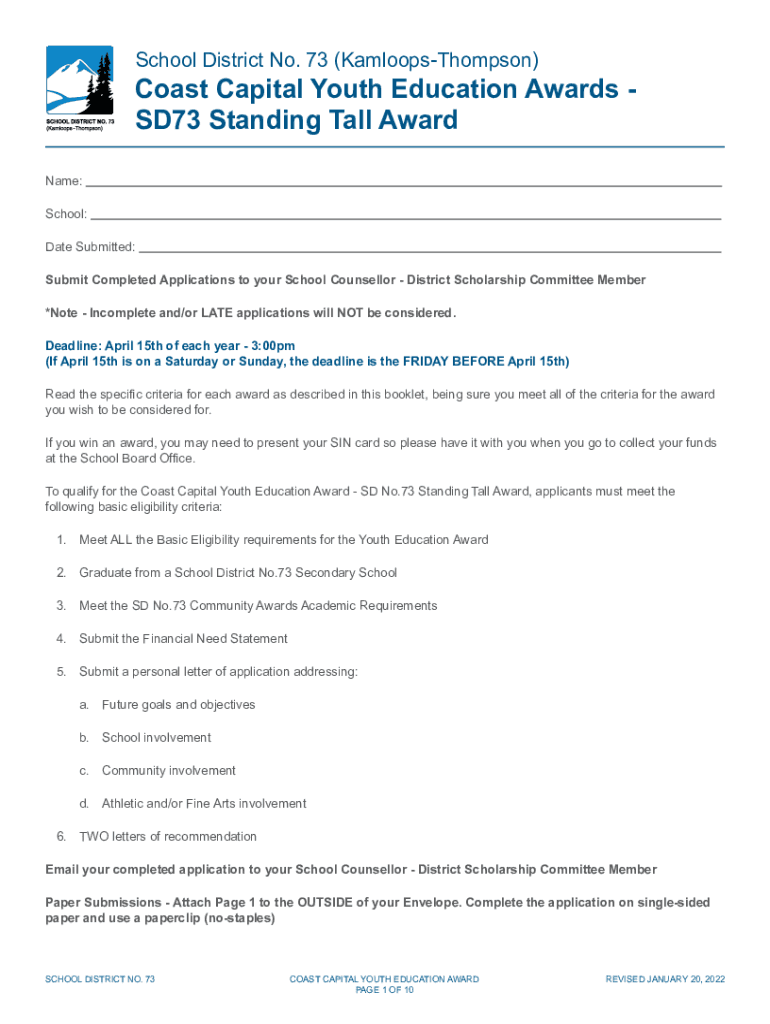 SCHOOL DISTRICT NO. 73 (Kamloops-Thompson)

School District No. 73 (Kamloops-Thompson)

Coast Capital Youth Education Awards - SD73 Standing Tall Award

Name: 

School: 

Date Submitted: 

Submit Completed Applications to your School Counsellor - District Scholarship Committee Member

*Note - Incomplete and/or LATE applications will NOT be considered.

Deadline: April 15th of each year - 3:00pm
(If April 15th is on a Saturday or Sunday, the deadline is the FRIDAY BEFORE April 15th)

Read the specific criteria for each award as described in this booklet, being sure you meet all of the criteria for the award you wish to be considered for.

If you win an award, you may need to present your SIN card so please have it with you when you go to collect your funds at the School Board Office.

To qualify for the Coast Capital Youth Education Award - SD No.73 Standing Tall Award, applicants must meet the following basic eligibility criteria:

1. Meet ALL the Basic Eligibility requirements for the Youth Education Award

2. Graduate from a School District No.73 Secondary School

3. Meet the SD No.73 Community Awards Academic Requirements

4. Submit the Financial Need Statement

5. Submit a personal letter of application addressing:

a. Future goals and objectives

b. School involvement

c. Community involvement

d. Athletic and/or Fine Arts involvement

6. TWO letters of recommendation

Email your completed application to your School Counsellor - District Scholarship Committee Member

Paper Submissions - Attach Page 1 to the OUTSIDE of your Envelope. Complete the application on single-sided paper and use a paperclip (no-staples)

SCHOOL DISTRICT NO. 73

COAST CAPITAL YOUTH EDUCATION AWARD
PAGE 1 OF 10

REVISED JANUARY 20, 2022